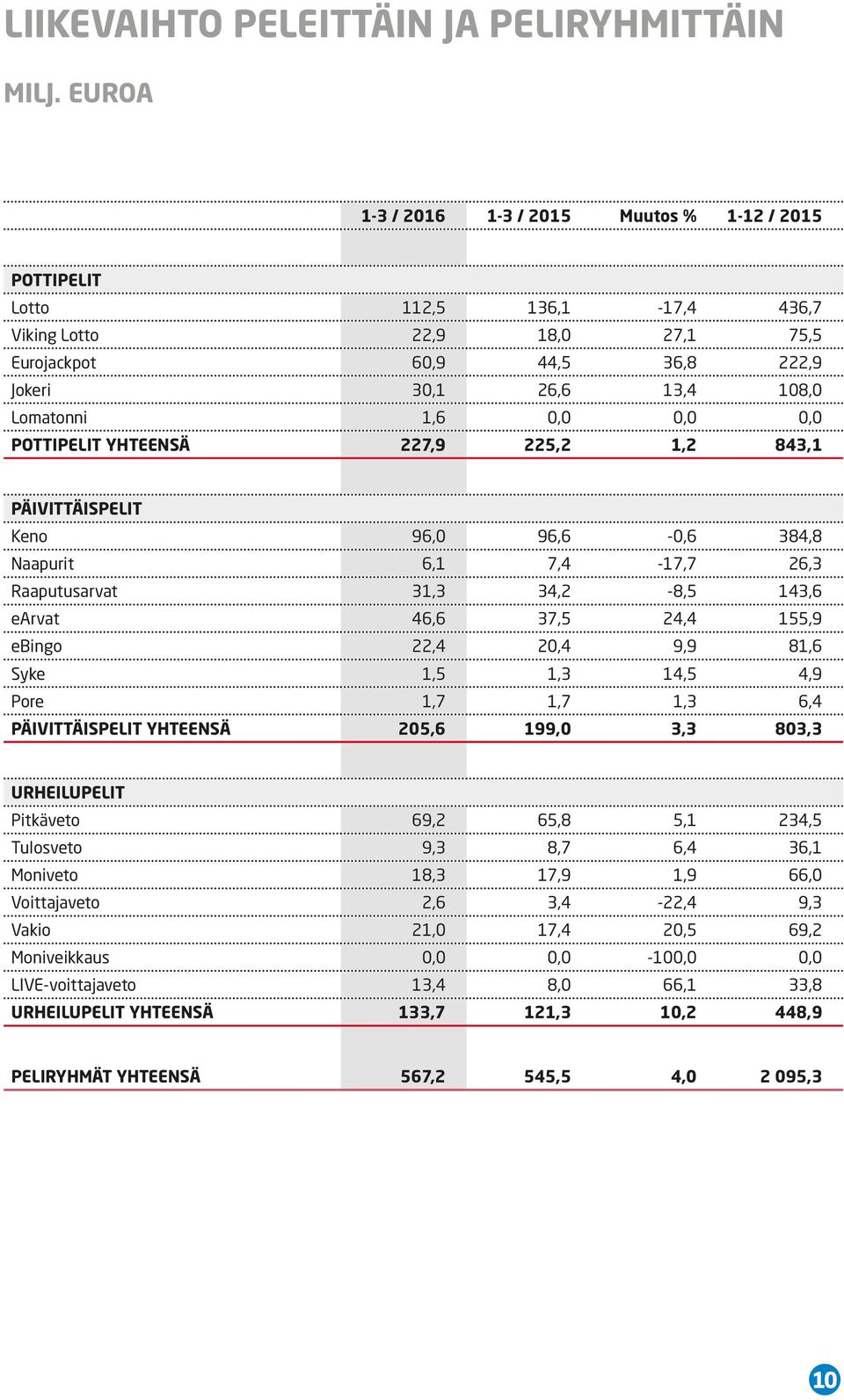 LIIKEVAIHTO PELEITTÄIN JA PELIRYHMITTÄIN

MILJ. EUROA

| | 1-3 / 2016 | 1-3 / 2015 | Muutos % | 1-12 / 2015 |
|---|---|---|---|---|
| POTTIPELIT | | | | |
| Lotto | 112,5 | 136,1 | -17,4 | 436,7 |
| Viking Lotto | 22,9 | 18,0 | 27,1 | 75,5 |
| Eurojackpot | 60,9 | 44,5 | 36,8 | 222,9 |
| Jokeri | 30,1 | 26,6 | 13,4 | 108,0 |
| Lomatonni | 1,6 | 0,0 | 0,0 | 0,0 |
| POTTIPELIT YHTEENSÄ | 227,9 | 225,2 | 1,2 | 843,1 |
| PÄIVITTÄISPELIT | | | | |
| Keno | 96,0 | 96,6 | -0,6 | 384,8 |
| Naapurit | 6,1 | 7,4 | -17,7 | 26,3 |
| Raaputusarvat | 31,3 | 34,2 | -8,5 | 143,6 |
| eArvat | 46,6 | 37,5 | 24,4 | 155,9 |
| eBingo | 22,4 | 20,4 | 9,9 | 81,6 |
| Syke | 1,5 | 1,3 | 14,5 | 4,9 |
| Pore | 1,7 | 1,7 | 1,3 | 6,4 |
| PÄIVITTÄISPELIT YHTEENSÄ | 205,6 | 199,0 | 3,3 | 803,3 |
| URHEILUPELIT | | | | |
| Pitkäveto | 69,2 | 65,8 | 5,1 | 234,5 |
| Tulosveto | 9,3 | 8,7 | 6,4 | 36,1 |
| Moniveto | 18,3 | 17,9 | 1,9 | 66,0 |
| Voittajaveto | 2,6 | 3,4 | -22,4 | 9,3 |
| Vakio | 21,0 | 17,4 | 20,5 | 69,2 |
| Moniveikkaus | 0,0 | 0,0 | -100,0 | 0,0 |
| LIVE-voittajaveto | 13,4 | 8,0 | 66,1 | 33,8 |
| URHEILUPELIT YHTEENSÄ | 133,7 | 121,3 | 10,2 | 448,9 |
| PELIRYHMÄT YHTEENSÄ | 567,2 | 545,5 | 4,0 | 2 095,3 |

10